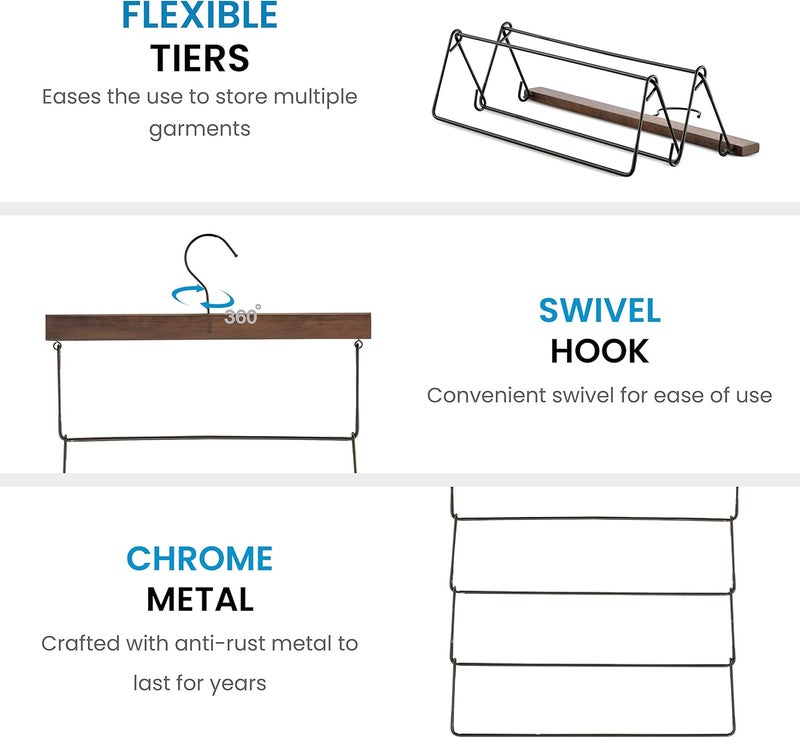 FLEXIBLE
TIERS

Eases the use to store multiple garments

360°

SWIVEL
HOOK

Convenient swivel for ease of use

CHROME
METAL

Crafted with anti-rust metal to last for years